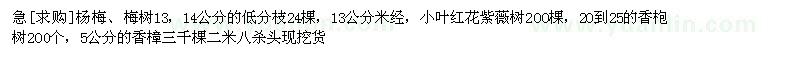 急[求购]杨梅、梅树13，14公分的低分枝24棵，13公分米经，小叶红花紫薇树200棵，20到25的香枹树200个，5公分的香樟三千棵二米八杀头现挖货